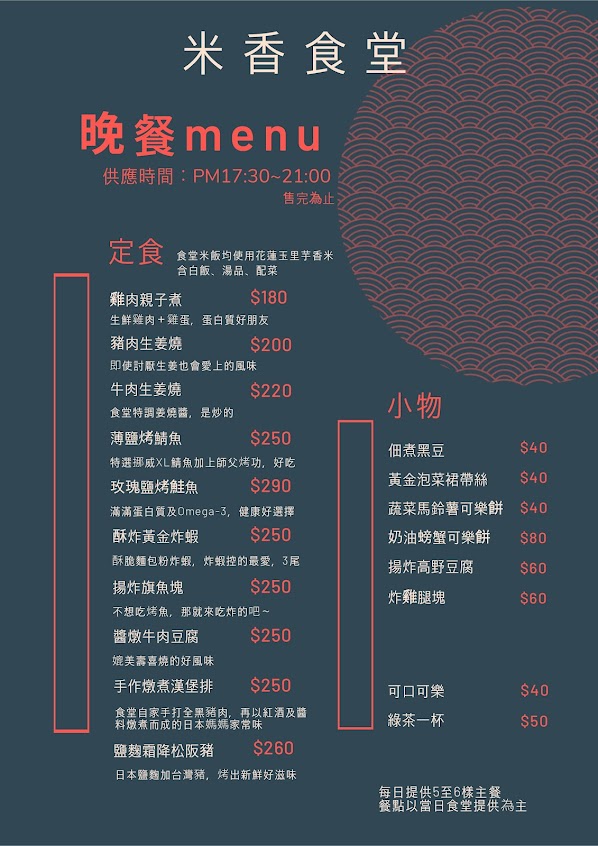 米香食堂

晚餐menu
供應時間：PM17:30~21:00
售完為止

定食 食堂米飯均使用花蓮玉里芋香米
含白飯、湯品、配菜

雞肉親子煮 $180
生鮮雞肉＋雞蛋，蛋白質好朋友

豬肉生姜燒 $200
即使討厭生姜也會愛上的風味

牛肉生姜燒 $220
食堂特調姜燒醬，是炒的

薄鹽烤鯖魚 $250
特選挪威XL鯖魚加上師父烤功，好吃

玫瑰鹽烤鮭魚 $290
滿滿蛋白質及Omega-3，健康好選擇

酥炸黃金炸蝦 $250
酥脆麵包粉炸蝦，炸蝦控的最愛，3尾

揚炸旗魚塊 $250
不想吃烤魚，那就來吃炸的吧~

醬燉牛肉豆腐 $250
媲美壽喜燒的好風味

手作燉煮漢堡排 $250
食堂自家手打全黑豬肉，再以紅酒及醬料燉煮而成的日本媽媽家常味

鹽麴霜降松阪豬 $260
日本鹽麴加台灣豬，烤出新鮮好滋味

小物

佃煮黑豆 $40
黃金泡菜裙帶絲 $40
蔬菜馬鈴薯可樂餅 $40
奶油螃蟹可樂餅 $80
揚炸高野豆腐 $60
炸雞腿塊 $60

可口可樂 $40
綠茶一杯 $50

每日提供5至6樣主餐
餐點以當日食堂提供為主